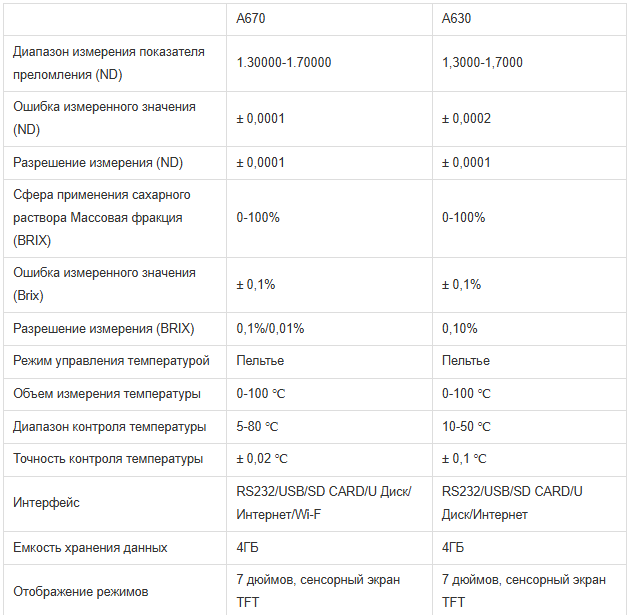 |  | A670 | A630 |
|---|---|---|
| Диапазон измерения показателя преломления (ND) | 1.30000-1.70000 | 1,3000-1,7000 |
| Ошибка измеренного значения (ND) | ± 0,0001 | ± 0,0002 |
| Разрешение измерения (ND) | ± 0,0001 | ± 0,0001 |
| Сфера применения сахарного раствора Массовая фракция (BRIX) | 0-100% | 0-100% |
| Ошибка измеренного значения (Brix) | ± 0,1% | ± 0,1% |
| Разрешение измерения (BRIX) | 0,1%/0,01% | 0,10% |
| Режим управления температурой | Пельтье | Пельтье |
| Объем измерения температуры | 0-100 ℃ | 0-100 ℃ |
| Диапазон контроля температуры | 5-80 ℃ | 10-50 ℃ |
| Точность контроля температуры | ± 0,02 ℃ | ± 0,1 ℃ |
| Интерфейс | RS232/USB/SD CARD/U Диск/ Интернет/Wi-F | RS232/USB/SD CARD/U Диск/Интернет |
| Емкость хранения данных | 4ГБ | 4ГБ |
| Отображение режимов | 7 дюймов, сенсорный экран TFT | 7 дюймов, сенсорный экран TFT |